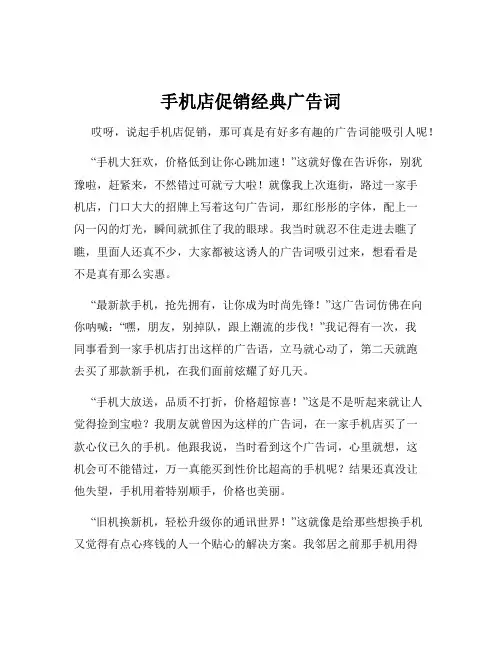 手机店促销经典广告词

哎呀，说起手机店促销，那可真是有好多有趣的广告词能吸引人呢！

“手机大狂欢，价格低到让你心跳加速！”这就好像在告诉你，别犹豫啦，赶紧来，不然错过可就亏大啦！就像我上次逛街，路过一家手机店，门口大大的招牌上写着这句广告词，那红彤彤的字体，配上一闪一闪的灯光，瞬间就抓住了我的眼球。我当时就忍不住走进去瞧了瞧，里面人还真不少，大家都被这诱人的广告词吸引过来，想看看是不是真有那么实惠。

“最新款手机，抢先拥有，让你成为时尚先锋！”这广告词仿佛在向你呐喊：“嘿，朋友，别掉队，跟上潮流的步伐！”我记得有一次，我同事看到一家手机店打出这样的广告语，立马就心动了，第二天就跑去买了那款新手机，在我们面前炫耀了好几天。

“手机大放送，品质不打折，价格超惊喜！”这是不是听起来就让人觉得捡到宝啦？我朋友就曾因为这样的广告词，在一家手机店买了一款心仪已久的手机。他跟我说，当时看到这个广告词，心里就想，这机会可不能错过，万一真能买到性价比超高的手机呢？结果还真没让他失望，手机用着特别顺手，价格也美丽。

“旧机换新机，轻松升级你的通讯世界！”这就像是给那些想换手机又觉得有点心疼钱的人一个贴心的解决方案。我邻居之前那手机用得